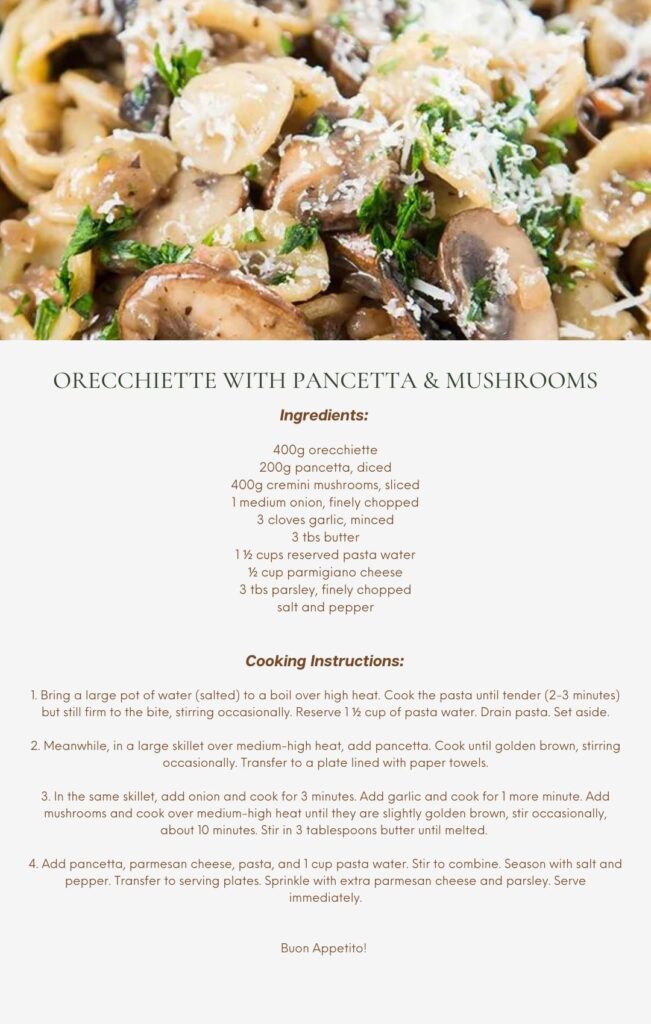 ORECCHIETTE WITH PANCETTA & MUSHROOMS

Ingredients:

400g orecchiette
200g pancetta, diced
400g cremini mushrooms, sliced
1 medium onion, finely chopped
3 cloves garlic, minced
3 tbs butter
1 ½ cups reserved pasta water
½ cup parmigiano cheese
3 tbs parsley, finely chopped
salt and pepper

Cooking Instructions:

1. Bring a large pot of water (salted) to a boil over high heat. Cook the pasta until tender (2-3 minutes) but still firm to the bite, stirring occasionally. Reserve 1 ½ cup of pasta water. Drain pasta. Set aside.

2. Meanwhile, in a large skillet over medium-high heat, add pancetta. Cook until golden brown, stirring occasionally. Transfer to a plate lined with paper towels.

3. In the same skillet, add onion and cook for 3 minutes. Add garlic and cook for 1 more minute. Add mushrooms and cook over medium-high heat until they are slightly golden brown, stir occasionally, about 10 minutes. Stir in 3 tablespoons butter until melted.

4. Add pancetta, parmesan cheese, pasta, and 1 cup pasta water. Stir to combine. Season with salt and pepper. Transfer to serving plates. Sprinkle with extra parmesan cheese and parsley. Serve immediately.

Buon Appetito!